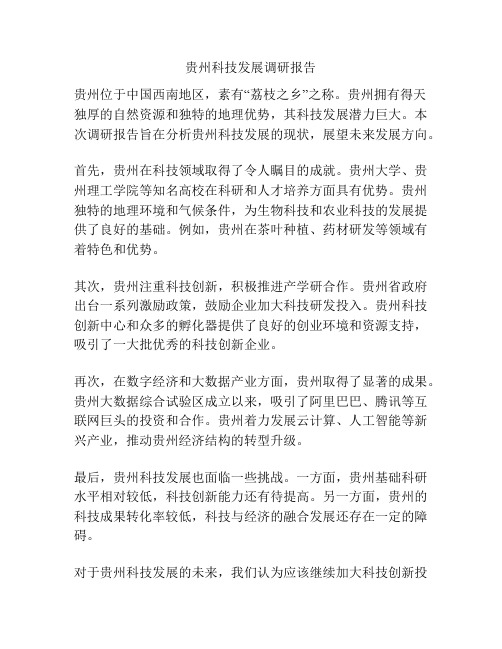 贵州科技发展调研报告

贵州位于中国西南地区，素有“荔枝之乡”之称。贵州拥有得天独厚的自然资源和独特的地理优势，其科技发展潜力巨大。本次调研报告旨在分析贵州科技发展的现状，展望未来发展方向。

首先，贵州在科技领域取得了令人瞩目的成就。贵州大学、贵州理工学院等知名高校在科研和人才培养方面具有优势。贵州独特的地理环境和气候条件，为生物科技和农业科技的发展提供了良好的基础。例如，贵州在茶叶种植、药材研发等领域有着特色和优势。

其次，贵州注重科技创新，积极推进产学研合作。贵州省政府出台一系列激励政策，鼓励企业加大科技研发投入。贵州科技创新中心和众多的孵化器提供了良好的创业环境和资源支持，吸引了一大批优秀的科技创新企业。

再次，在数字经济和大数据产业方面，贵州取得了显著的成果。贵州大数据综合试验区成立以来，吸引了阿里巴巴、腾讯等互联网巨头的投资和合作。贵州着力发展云计算、人工智能等新兴产业，推动贵州经济结构的转型升级。

最后，贵州科技发展也面临一些挑战。一方面，贵州基础科研水平相对较低，科技创新能力还有待提高。另一方面，贵州的科技成果转化率较低，科技与经济的融合发展还存在一定的障碍。

对于贵州科技发展的未来，我们认为应该继续加大科技创新投